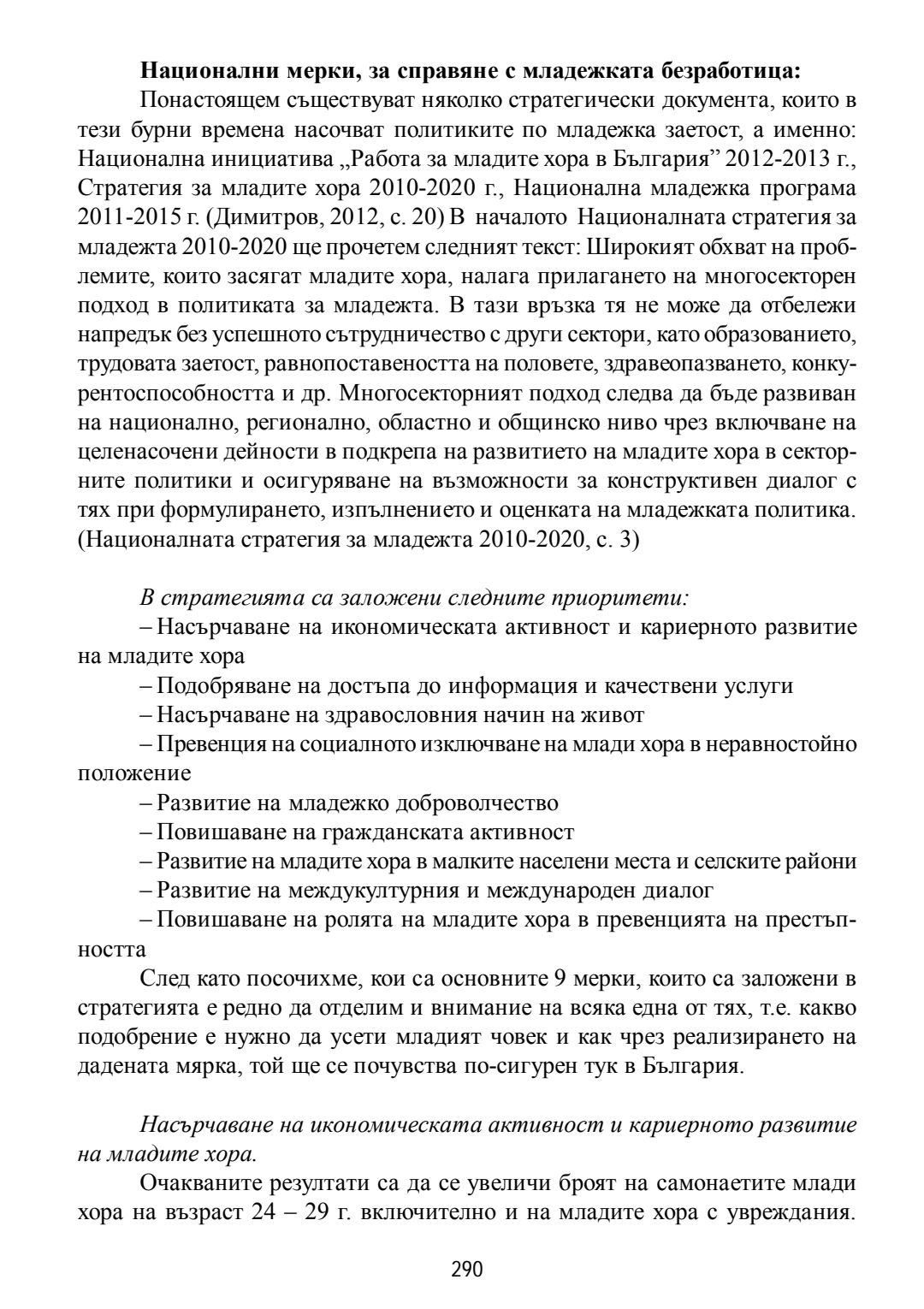 Национални мерки, за справяне с младежката безработица:

Понастоящем съществуват няколко стратегически документа, които в тези бурни времена насочват политиките по младежка заетост, а именно: Национална инициатива „Работа за младите хора в България” 2012-2013 г., Стратегия за младите хора 2010-2020 г., Национална младежка програма 2011-2015 г. (Димитров, 2012, с. 20) В началото Националната стратегия за младежта 2010-2020 ще прочетем следният текст: Широкият обхват на проблемите, които засягат младите хора, налага прилагането на многосекторен подход в политиката за младежта. В тази връзка тя не може да отбележи напредък без успешното сътрудничество с други сектори, като образованието, трудовата заетост, равнопоставеността на половете, здравеопазването, конкурентоспособността и др. Многосекторният подход следва да бъде развиван на национално, регионално, областно и общинско ниво чрез включване на целенасочени дейности в подкрепа на развитието на младите хора в секторните политики и осигуряване на възможности за конструктивен диалог с тях при формулирането, изпълнението и оценката на младежката политика. (Националната стратегия за младежта 2010-2020, с. 3)

В стратегията са заложени следните приоритети:

– Насърчаване на икономическата активност и кариерното развитие на младите хора

– Подобряване на достъпа до информация и качествени услуги

– Насърчаване на здравословния начин на живот

– Превенция на социалното изключване на млади хора в неравностойно положение

– Развитие на младежко доброволчество

– Повишаване на гражданската активност

– Развитие на младите хора в малките населени места и селските райони

– Развитие на междукултурния и международен диалог

– Повишаване на ролята на младите хора в превенцията на престъпността

След като посочихме, кои са основните 9 мерки, които са заложени в стратегията е редно да отделим и внимание на всяка една от тях, т.е. какво подобрение е нужно да усети младият човек и как чрез реализирането на дадената мярка, той ще се почувства по-сигурен тук в България.

Насърчаване на икономическата активност и кариерното развитие на младите хора.

Очакваните резултати са да се увеличи броят на самонаетите млади хора на възраст 24 – 29 г. включително и на младите хора с увреждания.

290